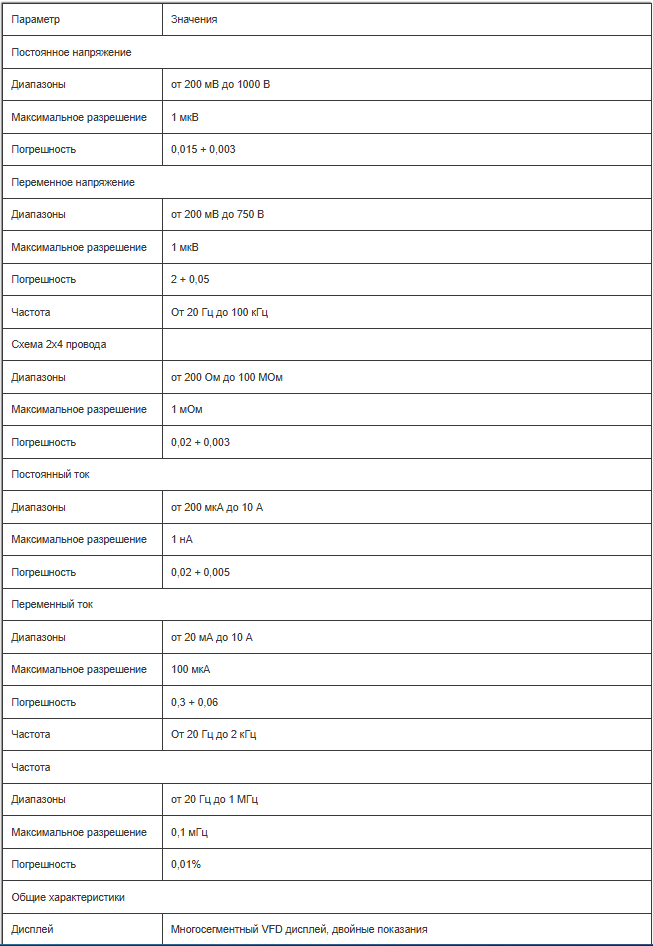 | Параметр | Значения |
|---|---|
| Постоянное напряжение | |
| Диапазоны | от 200 мВ до 1000 В |
| Максимальное разрешение | 1 мкВ |
| Погрешность | 0,015 + 0,003 |
| Переменное напряжение | |
| Диапазоны | от 200 мВ до 750 В |
| Максимальное разрешение | 1 мкВ |
| Погрешность | 2 + 0,05 |
| Частота | От 20 Гц до 100 кГц |
| Схема 2х4 провода | |
| Диапазоны | от 200 Ом до 100 МОм |
| Максимальное разрешение | 1 мОм |
| Погрешность | 0,02 + 0,003 |
| Постоянный ток | |
| Диапазоны | от 200 мкА до 10 А |
| Максимальное разрешение | 1 нА |
| Погрешность | 0,02 + 0,005 |
| Переменный ток | |
| Диапазоны | от 20 мА до 10 А |
| Максимальное разрешение | 100 мкА |
| Погрешность | 0,3 + 0,06 |
| Частота | От 20 Гц до 2 кГц |
| Частота | |
| Диапазоны | от 20 Гц до 1 МГц |
| Максимальное разрешение | 0,1 мГц |
| Погрешность | 0,01% |
| Общие характеристики | |
| Дисплей | Многосегментный VFD дисплей, двойные показания |